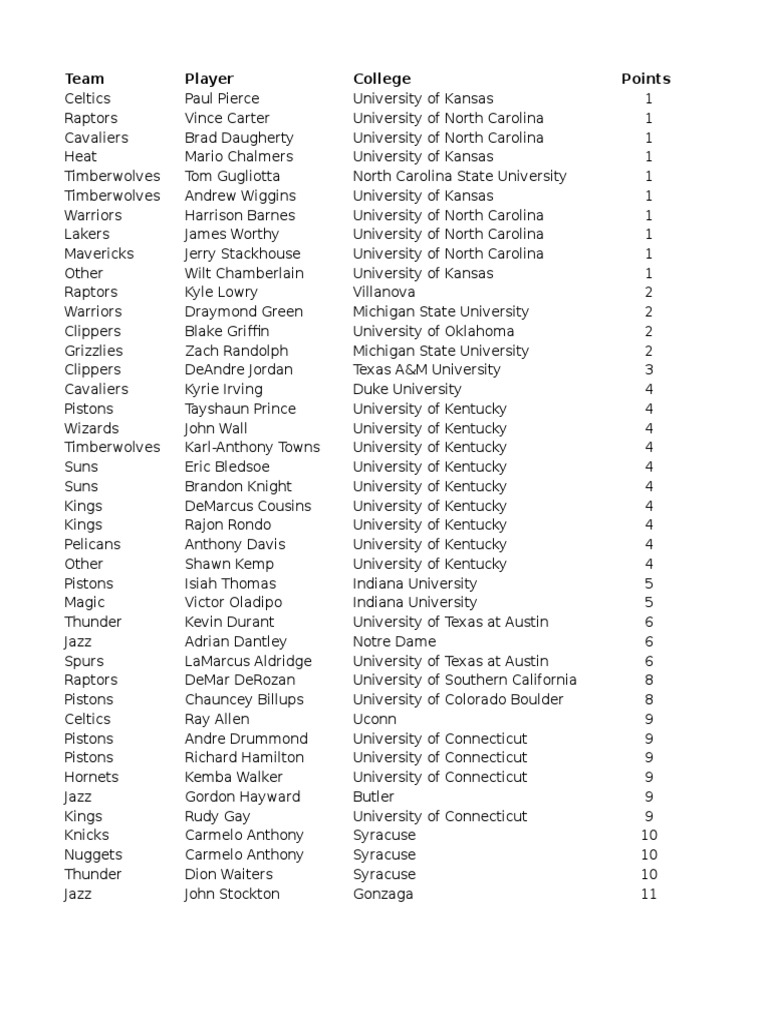 | Team | Player | College | Points |
|---|---|---|---|
| Celtics | Paul Pierce | University of Kansas | 1 |
| Raptors | Vince Carter | University of North Carolina | 1 |
| Cavaliers | Brad Daugherty | University of North Carolina | 1 |
| Heat | Mario Chalmers | University of Kansas | 1 |
| Timberwolves | Tom Gugliotta | North Carolina State University | 1 |
| Timberwolves | Andrew Wiggins | University of Kansas | 1 |
| Warriors | Harrison Barnes | University of North Carolina | 1 |
| Lakers | James Worthy | University of North Carolina | 1 |
| Mavericks | Jerry Stackhouse | University of North Carolina | 1 |
| Other | Wilt Chamberlain | University of Kansas | 1 |
| Raptors | Kyle Lowry | Villanova | 2 |
| Warriors | Draymond Green | Michigan State University | 2 |
| Clippers | Blake Griffin | University of Oklahoma | 2 |
| Grizzlies | Zach Randolph | Michigan State University | 2 |
| Clippers | DeAndre Jordan | Texas A&M University | 3 |
| Cavaliers | Kyrie Irving | Duke University | 4 |
| Pistons | Tayshaun Prince | University of Kentucky | 4 |
| Wizards | John Wall | University of Kentucky | 4 |
| Timberwolves | Karl-Anthony Towns | University of Kentucky | 4 |
| Suns | Eric Bledsoe | University of Kentucky | 4 |
| Suns | Brandon Knight | University of Kentucky | 4 |
| Kings | DeMarcus Cousins | University of Kentucky | 4 |
| Kings | Rajon Rondo | University of Kentucky | 4 |
| Pelicans | Anthony Davis | University of Kentucky | 4 |
| Other | Shawn Kemp | University of Kentucky | 4 |
| Pistons | Isiah Thomas | Indiana University | 5 |
| Magic | Victor Oladipo | Indiana University | 5 |
| Thunder | Kevin Durant | University of Texas at Austin | 6 |
| Jazz | Adrian Dantley | Notre Dame | 6 |
| Spurs | LaMarcus Aldridge | University of Texas at Austin | 6 |
| Raptors | DeMar DeRozan | University of Southern California | 8 |
| Pistons | Chauncey Billups | University of Colorado Boulder | 8 |
| Celtics | Ray Allen | Uconn | 9 |
| Pistons | Andre Drummond | University of Connecticut | 9 |
| Pistons | Richard Hamilton | University of Connecticut | 9 |
| Hornets | Kemba Walker | University of Connecticut | 9 |
| Jazz | Gordon Hayward | Butler | 9 |
| Kings | Rudy Gay | University of Connecticut | 9 |
| Knicks | Carmelo Anthony | Syracuse | 10 |
| Nuggets | Carmelo Anthony | Syracuse | 10 |
| Thunder | Dion Waiters | Syracuse | 10 |
| Jazz | John Stockton | Gonzaga | 11 |